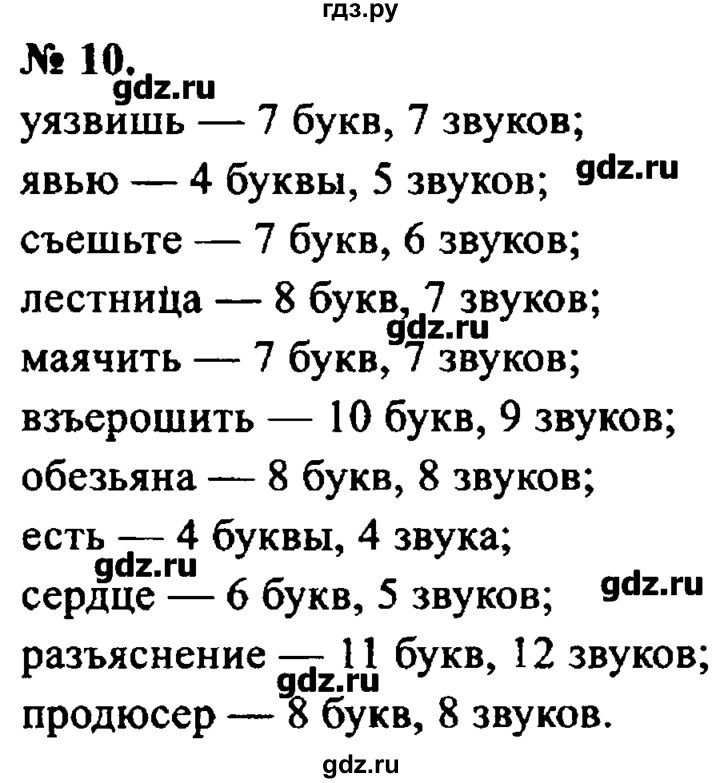 гдз.ру

№ 10.

gdz.ru

уязвишь — 7 букв, 7 звуков;

явью — 4 буквы, 5 звуков; gdz.ru

съешьте — 7 букв, 6 звуков;

лестница — 8 букв, 7 звуков;

gdz.ru

маячить — 7 букв, 7 звуков;

взъерошить — 10 букв, 9 звуков;

обезьяна — 8 букв, 8 звуков;

есть — 4 буквы, 4 звука;

gdz.ru

сердце — 6 букв, 5 звуков; gdz.ru

разъяснение — 11 букв, 12 звуков;

gdz.ru

продюсер — 8 букв, 8 звуков.

gdz.ru